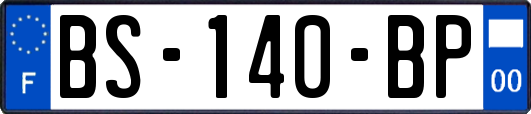 F
BS-140-BP
00